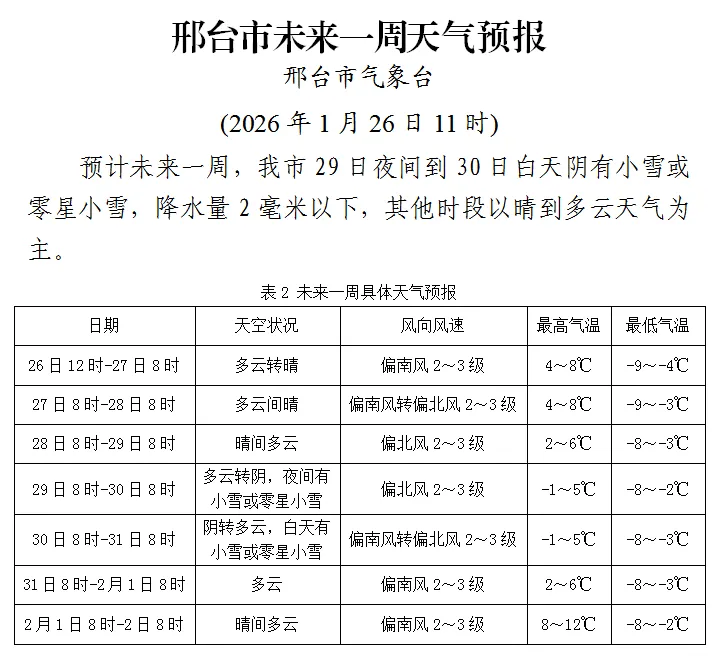 邢台市未来一周天气预报
邢台市气象台
(2026 年 1 月 26 日 11 时)

预计未来一周，我市 29 日夜间到 30 日白天阴有小雪或零星小雪，降水量 2 毫米以下，其他时段以晴到多云天气为主。

表 2 未来一周具体天气预报

| 日期 | 天空状况 | 风向风速 | 最高气温 | 最低气温 |
|---|---|---|---|---|
| 26 日 12 时-27 日 8 时 | 多云转晴 | 偏南风 2～3 级 | 4～8℃ | -9～-4℃ |
| 27 日 8 时-28 日 8 时 | 多云间晴 | 偏南风转偏北风 2～3 级 | 4～8℃ | -9～-3℃ |
| 28 日 8 时-29 日 8 时 | 晴间多云 | 偏北风 2～3 级 | 2～6℃ | -8～-3℃ |
| 29 日 8 时-30 日 8 时 | 多云转阴，夜间有小雪或零星小雪 | 偏北风 2～3 级 | -1～5℃ | -8～-2℃ |
| 30 日 8 时-31 日 8 时 | 阴转多云，白天有小雪或零星小雪 | 偏南风转偏北风 2～3 级 | -1～5℃ | -8～-3℃ |
| 31 日 8 时-2 月 1 日 8 时 | 多云 | 偏南风 2～3 级 | 2～6℃ | -8～-3℃ |
| 2 月 1 日 8 时-2 日 8 时 | 晴间多云 | 偏南风 2～3 级 | 8～12℃ | -8～-2℃ |